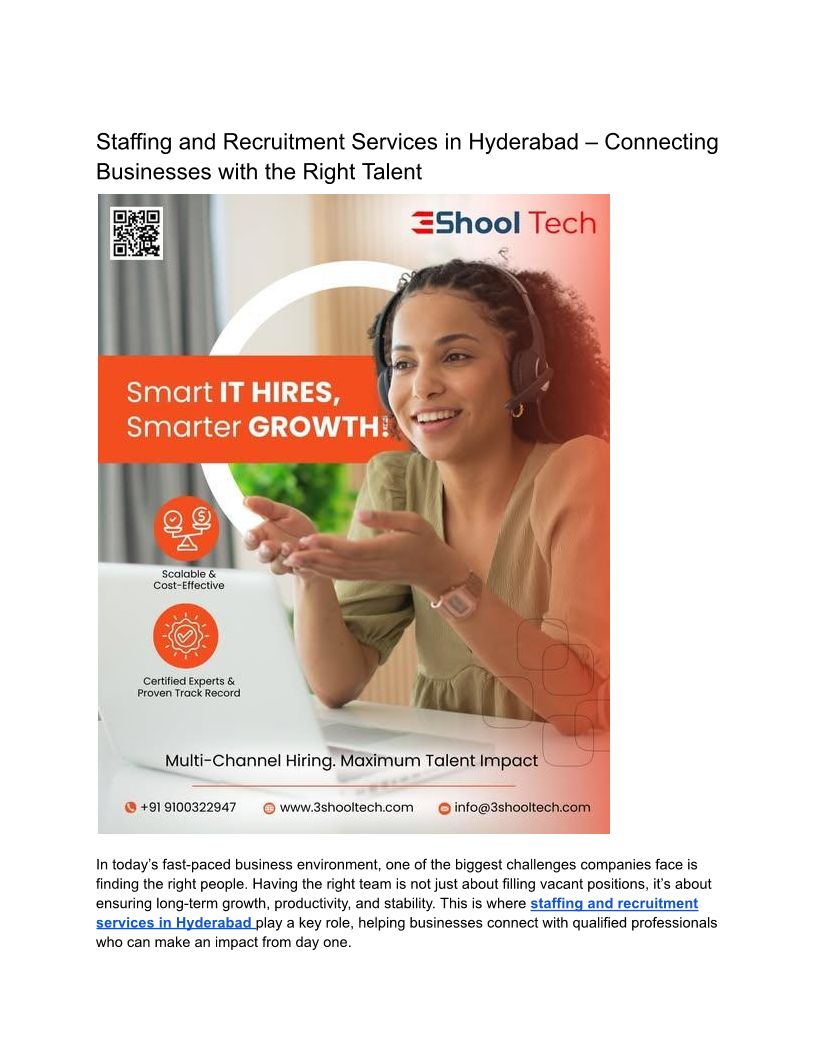 Staffing and Recruitment Services in Hyderabad – Connecting Businesses with the Right Talent

3Shool Tech

Smart IT HIRES, Smarter GROWTH!

Scalable & Cost-Effective

Certified Experts & Proven Track Record

Multi-Channel Hiring. Maximum Talent Impact

+91 9100322947 www.3shooltech.com info@3shooltech.com

In today's fast-paced business environment, one of the biggest challenges companies face is finding the right people. Having the right team is not just about filling vacant positions, it's about ensuring long-term growth, productivity, and stability. This is where staffing and recruitment services in Hyderabad play a key role, helping businesses connect with qualified professionals who can make an impact from day one.